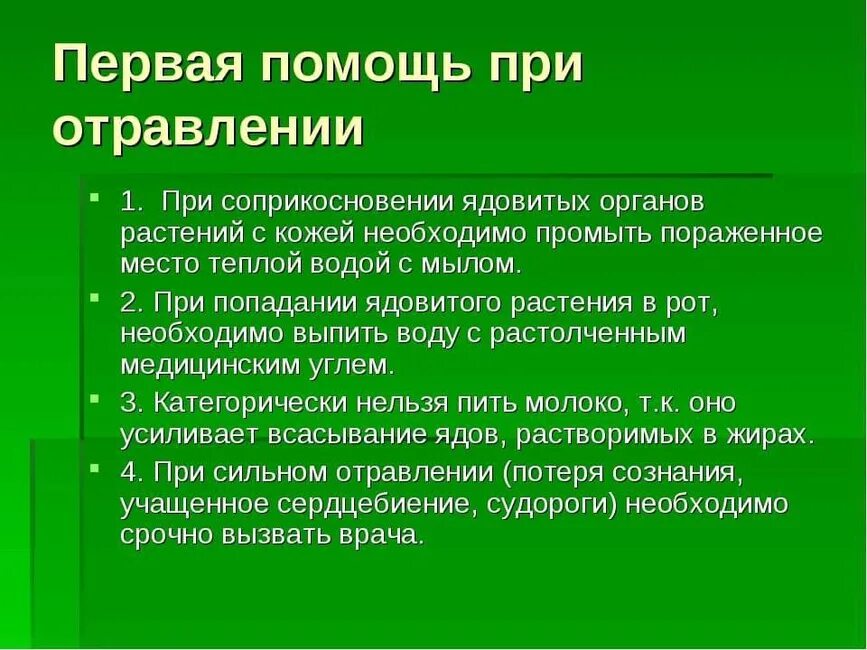 Первая помощь при отравлении

1. При соприкосновении ядовитых органов растений с кожей необходимо промыть пораженное место теплой водой с мылом.

2. При попадании ядовитого растения в рот, необходимо выпить воду с растолченным медицинским углем.

3. Категорически нельзя пить молоко, т.к. оно усиливает всасывание ядов, растворимых в жирах.

4. При сильном отравлении (потеря сознания, учащенное сердцебиение, судороги) необходимо срочно вызвать врача.